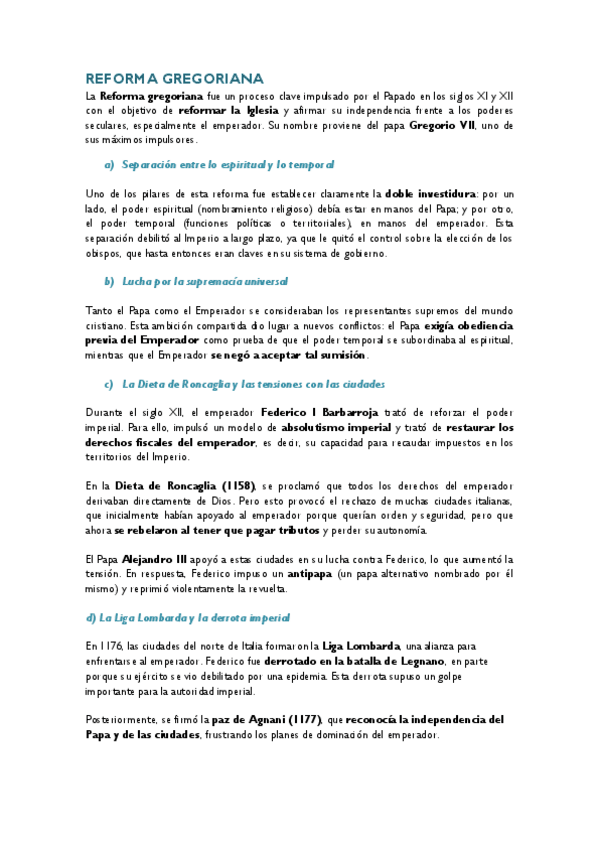 REFORMA GREGORIANA

La Reforma gregoriana fue un proceso clave impulsado por el Papado en los siglos XI y XII con el objetivo de reformar la Iglesia y afirmar su independencia frente a los poderes seculares, especialmente el emperador. Su nombre proviene del papa Gregorio VII, uno de sus máximos impulsores.

a) Separación entre lo espiritual y lo temporal

Uno de los pilares de esta reforma fue establecer claramente la doble investidura: por un lado, el poder espiritual (nombramiento religioso) debía estar en manos del Papa; y por otro, el poder temporal (funciones políticas o territoriales), en manos del emperador. Esta separación debilitó al Imperio a largo plazo, ya que le quitó el control sobre la elección de los obispos, que hasta entonces eran claves en su sistema de gobierno.

b) Lucha por la supremacía universal

Tanto el Papa como el Emperador se consideraban los representantes supremos del mundo cristiano. Esta ambición compartida dio lugar a nuevos conflictos: el Papa exigía obediencia previa del Emperador como prueba de que el poder temporal se subordinaba al espiritual, mientras que el Emperador se negó a aceptar tal sumisión.

c) La Dieta de Roncaglia y las tensiones con las ciudades

Durante el siglo XII, el emperador Federico I Barbarroja trató de reforzar el poder imperial. Para ello, impulsó un modelo de absolutismo imperial y trató de restaurar los derechos fiscales del emperador, es decir, su capacidad para recaudar impuestos en los territorios del Imperio.

En la Dieta de Roncaglia (1158), se proclamó que todos los derechos del emperador derivaban directamente de Dios. Pero esto provocó el rechazo de muchas ciudades italianas, que inicialmente habían apoyado al emperador porque querían orden y seguridad, pero que ahora se rebelaron al tener que pagar tributos y perder su autonomía.

El Papa Alejandro III apoyó a estas ciudades en su lucha contra Federico, lo que aumentó la tensión. En respuesta, Federico impuso un antipapa (un papa alternativo nombrado por él mismo) y reprimió violentamente la revuelta.

d) La Liga Lombarda y la derrota imperial

En 1176, las ciudades del norte de Italia formaron la Liga Lombarda, una alianza para enfrentarse al emperador. Federico fue derrotado en la batalla de Legnano, en parte porque su ejército se vio debilitado por una epidemia. Esta derrota supuso un golpe importante para la autoridad imperial.

Posteriormente, se firmó la paz de Agnani (1177), que reconocía la independencia del Papa y de las ciudades, frustrando los planes de dominación del emperador.